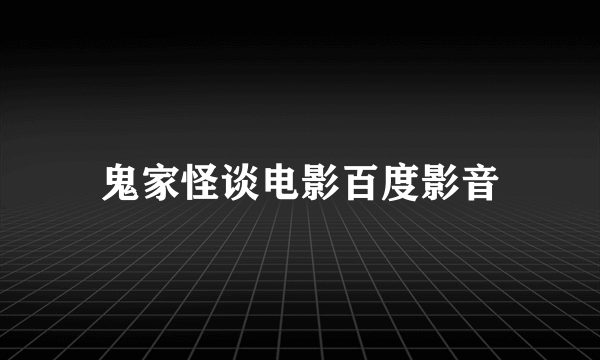 鬼家怪谈电影百度影音